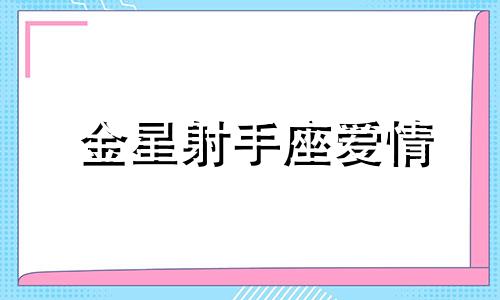 金星射手座爱情